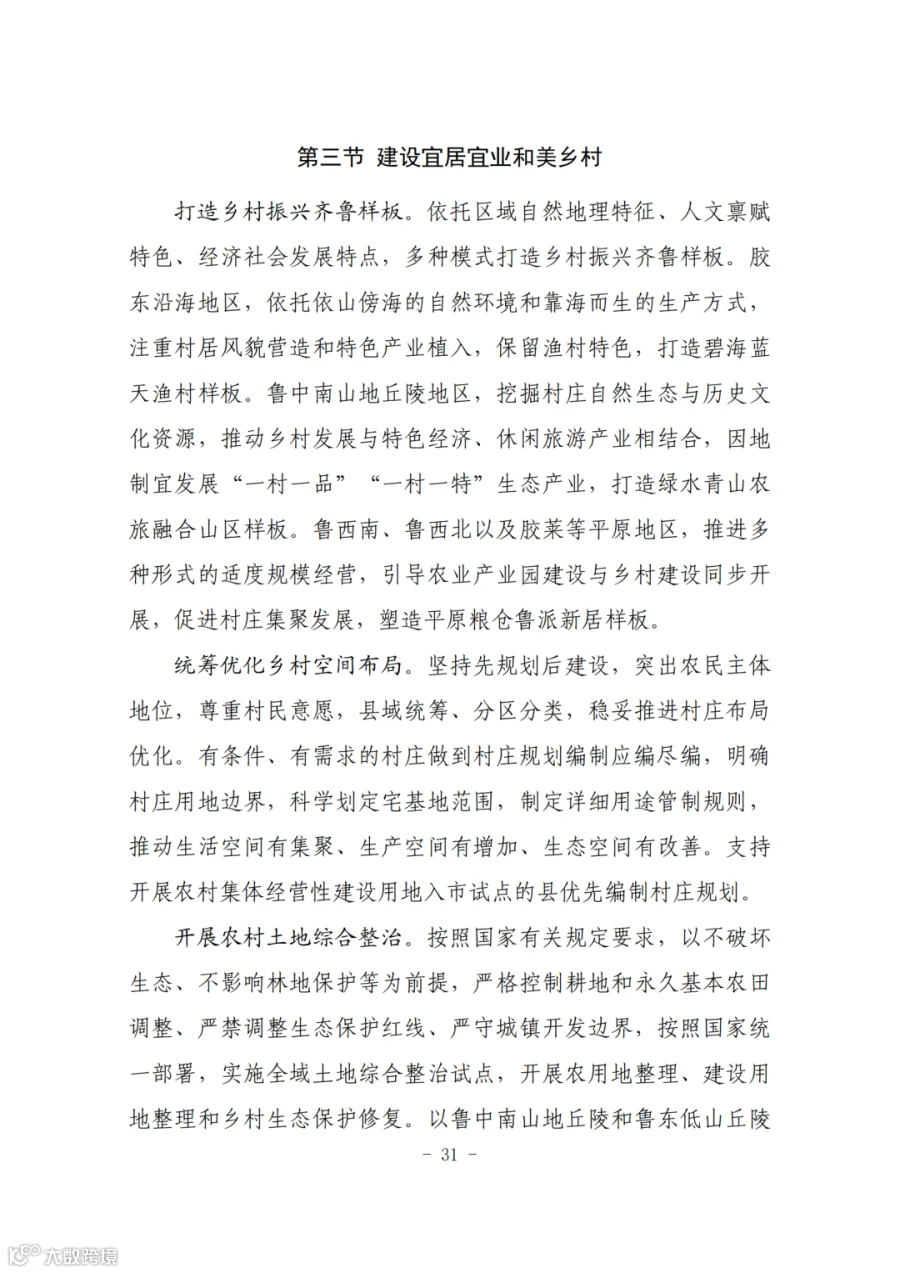 第三节 建设宜居宜业和美乡村

打造乡村振兴齐鲁样板。依托区域自然地理特征、人文禀赋特色、经济社会发展特点，多种模式打造乡村振兴齐鲁样板。胶东沿海地区，依托依山傍海的自然环境和靠海而生的生产方式，注重村居风貌营造和特色产业植入，保留渔村特色，打造碧海蓝天渔村样板。鲁中南山地丘陵地区，挖掘村庄自然生态与历史文化资源，推动乡村发展与特色经济、休闲旅游产业相结合，因地制宜发展“一村一品”“一村一特”生态产业，打造绿水青山农旅融合山区样板。鲁西南、鲁西北以及胶莱等平原地区，推进多种形式的适度规模经营，引导农业产业园建设与乡村建设同步开展，促进村庄集聚发展，塑造平原粮仓鲁派新居样板。

统筹优化乡村空间布局。坚持先规划后建设，突出农民主体地位，尊重村民意愿，县域统筹、分区分类，稳妥推进村庄布局优化。有条件、有需求的村庄做到村庄规划编制应编尽编，明确村庄用地边界，科学划定宅基地范围，制定详细用途管制规则，推动生活空间有集聚、生产空间有增加、生态空间有改善。支持开展农村集体经营性建设用地入市试点的县优先编制村庄规划。

开展农村土地综合整治。按照国家有关规定要求，以不破坏生态、不影响林地保护等为前提，严格控制耕地和永久基本农田调整、严禁调整生态保护红线、严守城镇开发边界，按照国家统一部署，实施全域土地综合整治试点，开展农用地整理、建设用地整理和乡村生态保护修复。以鲁中南山地丘陵和鲁东低山丘陵

- 31 -

大数跨境